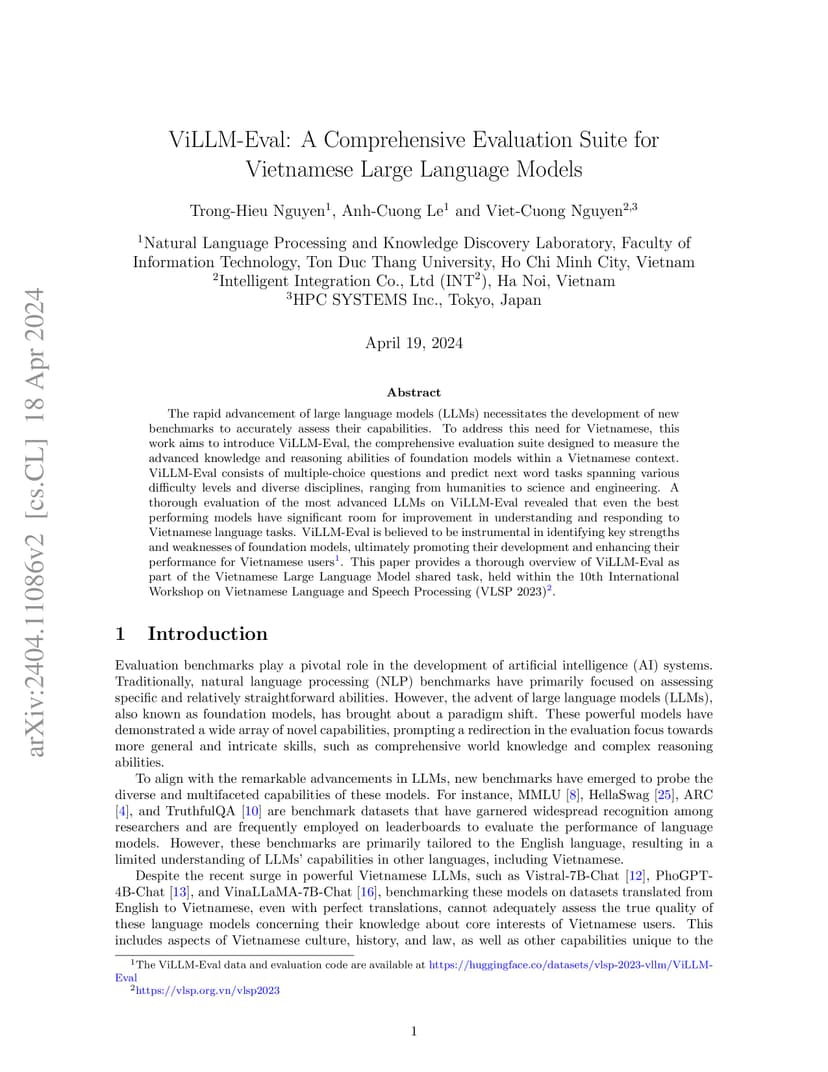 arXiv:2404.11086v2 [cs.CL] 18 Apr 2024

ViLLM-Eval: A Comprehensive Evaluation Suite for Vietnamese Large Language Models

Trong-Hieu Nguyen$^1$, Anh-Cuong Le$^1$ and Viet-Cuong Nguyen$^{2,3}$

$^1$Natural Language Processing and Knowledge Discovery Laboratory, Faculty of Information Technology, Ton Duc Thang University, Ho Chi Minh City, Vietnam
$^2$Intelligent Integration Co., Ltd (INT$^2$), Ha Noi, Vietnam
$^3$HPC SYSTEMS Inc., Tokyo, Japan

April 19, 2024

Abstract

The rapid advancement of large language models (LLMs) necessitates the development of new benchmarks to accurately assess their capabilities. To address this need for Vietnamese, this work aims to introduce ViLLM-Eval, the comprehensive evaluation suite designed to measure the advanced knowledge and reasoning abilities of foundation models within a Vietnamese context. ViLLM-Eval consists of multiple-choice questions and predict next word tasks spanning various difficulty levels and diverse disciplines, ranging from humanities to science and engineering. A thorough evaluation of the most advanced LLMs on ViLLM-Eval revealed that even the best performing models have significant room for improvement in understanding and responding to Vietnamese language tasks. ViLLM-Eval is believed to be instrumental in identifying key strengths and weaknesses of foundation models, ultimately promoting their development and enhancing their performance for Vietnamese users$^1$. This paper provides a thorough overview of ViLLM-Eval as part of the Vietnamese Large Language Model shared task, held within the 10th International Workshop on Vietnamese Language and Speech Processing (VLSP 2023)$^2$.

1 Introduction

Evaluation benchmarks play a pivotal role in the development of artificial intelligence (AI) systems. Traditionally, natural language processing (NLP) benchmarks have primarily focused on assessing specific and relatively straightforward abilities. However, the advent of large language models (LLMs), also known as foundation models, has brought about a paradigm shift. These powerful models have demonstrated a wide array of novel capabilities, prompting a redirection in the evaluation focus towards more general and intricate skills, such as comprehensive world knowledge and complex reasoning abilities.

To align with the remarkable advancements in LLMs, new benchmarks have emerged to probe the diverse and multifaceted capabilities of these models. For instance, MMLU [8], HellaSwag [25], ARC [4], and TruthfulQA [10] are benchmark datasets that have garnered widespread recognition among researchers and are frequently employed on leaderboards to evaluate the performance of language models. However, these benchmarks are primarily tailored to the English language, resulting in a limited understanding of LLMs' capabilities in other languages, including Vietnamese.

Despite the recent surge in powerful Vietnamese LLMs, such as Vistral-7B-Chat [12], PhoGPT-4B-Chat [13], and VinaLLaMA-7B-Chat [16], benchmarking these models on datasets translated from English to Vietnamese, even with perfect translations, cannot adequately assess the true quality of these language models concerning their knowledge about core interests of Vietnamese users. This includes aspects of Vietnamese culture, history, and law, as well as other capabilities unique to the

$^1$The ViLLM-Eval data and evaluation code are available at https://huggingface.co/datasets/vlsp-2023-vllm/ViLLM-Eval
$^2$https://vlsp.org.vn/vlsp2023

1